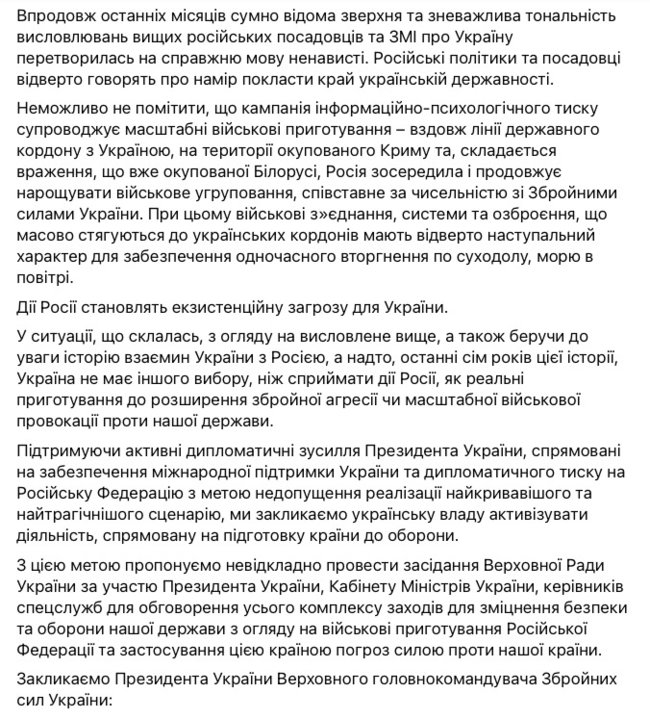 Впродовж останніх місяців сумно відома зверхня та зневажлива тональність висловлювань вищих російських посадовців та ЗМІ про Україну перетворилась на справжню мову ненависті. Російські політики та посадовці відверто говорять про намір покласти край українській державності.

Неможливо не помітити, що кампанія інформаційно-психологічного тиску супроводжує масштабні військові приготування – вздовж лінії державного кордону з Україною, на території окупованого Криму та, складається враження, що вже окупованої Білорусі, Росія зосередила і продовжує нарощувати військове угруповання, співставне за чисельністю зі Збройними силами України. При цьому військові з»єднання, системи та озброєння, що масово стягуються до українських кордонів мають відверто наступальний характер для забезпечення одночасного вторгнення по суходолу, морю в повітрі.

Дії Росії становлять екзистенційну загрозу для України.

У ситуації, що склалась, з огляду на висловлене вище, а також беручи до уваги історію взаємин України з Росією, а надто, останні сім років цієї історії, Україна не має іншого вибору, ніж сприймати дії Росії, як реальні приготування до розширення збройної агресії чи масштабної військової провокації проти нашої держави.

Підтримуючи активні дипломатичні зусилля Президента України, спрямовані на забезпечення міжнародної підтримки України та дипломатичного тиску на Російську Федерацію з метою недопущення реалізації найкривавішого та найтрагічнішого сценарію, ми закликаємо українську владу активізувати діяльність, спрямовану на підготовку країни до оборони.

З цією метою пропонуємо невідкладно провести засідання Верховної Ради України за участю Президента України, Кабінету Міністрів України, керівників спецслужб для обговорення усього комплексу заходів для зміцнення безпеки та оборони нашої держави з огляду на військові приготування Російської Федерації та застосування цією країною погроз силою проти нашої країни.

Закликаємо Президента України Верховного головнокомандувача Збройних сил України: